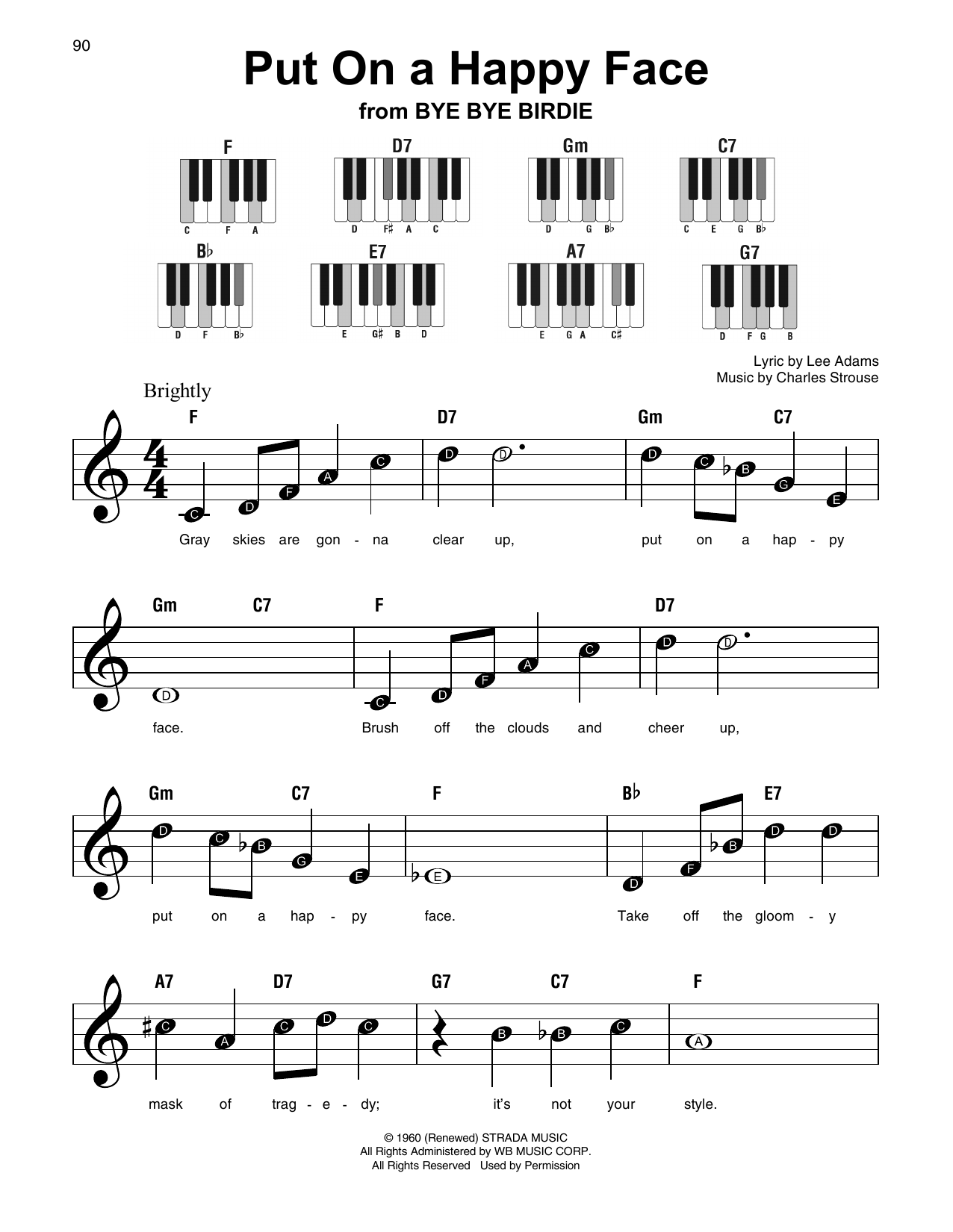 90

Put On a Happy Face
from BYE BYE BIRDIE

F
C F A

D7
D F♯ A C

Gm
D G B♭

C7
C E G B♭

B♭
D F B♭

E7
E G♯ B D

A7
E G A C♯

G7
D F G B

Lyric by Lee Adams
Music by Charles Strouse

Brightly

F D7 Gm C7

C D F A C D D D C B G E

Gray skies are gon - na clear up, put on a hap - py

Gm C7 F D7

D C D F A C D D

face. Brush off the clouds and cheer up,

Gm C7 F B♭ E7

D C B G E E D F B D D

put on a hap - py face. Take off the gloom - y

A7 D7 G7 C7 F

C A C D C B B C A

mask of trag - e - dy; it's not your style.

© 1960 (Renewed) STRADA MUSIC
All Rights Administered by WB MUSIC CORP.
All Rights Reserved Used by Permission